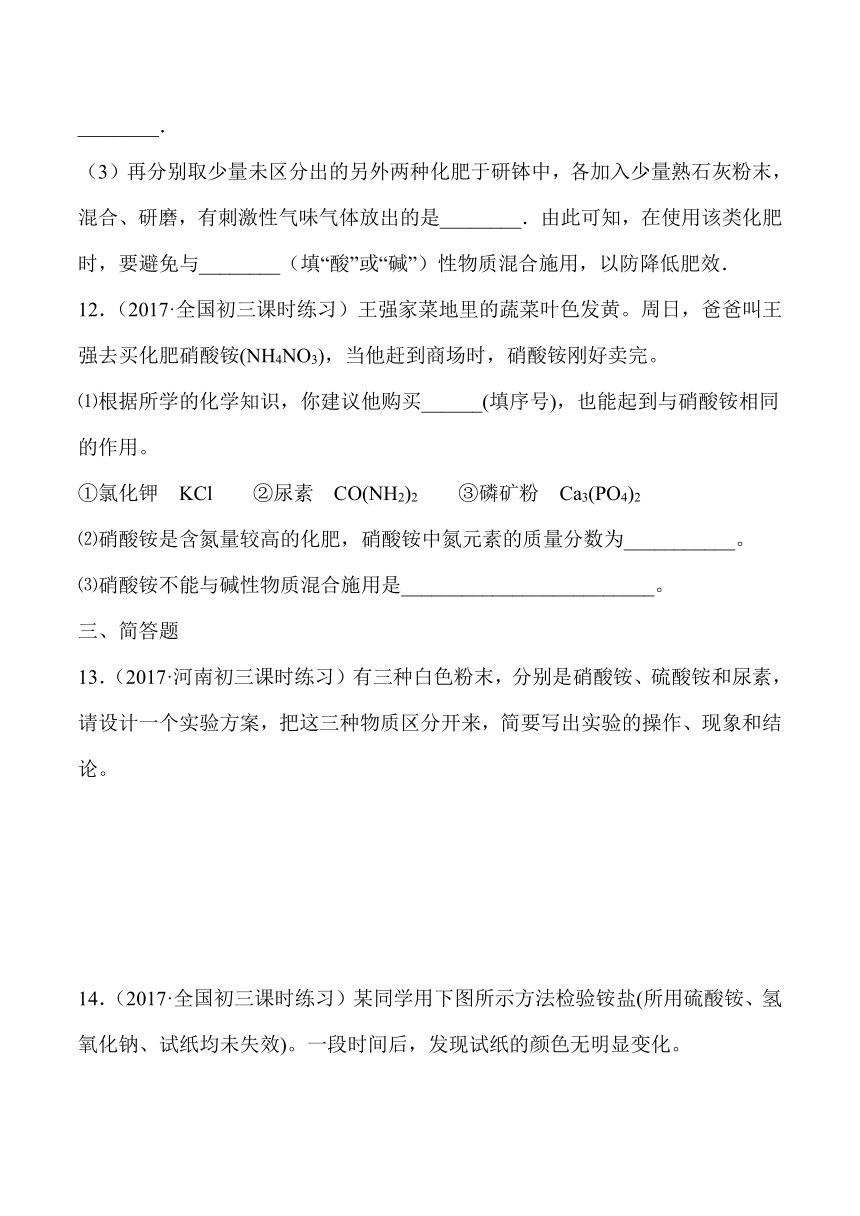 ________.

（3）再分别取少量未区分出的另外两种化肥于研钵中，各加入少量熟石灰粉末，混合、研磨，有刺激性气味气体放出的是________．由此可知，在使用该类化肥时，要避免与________（填“酸”或“碱”）性物质混合施用，以防降低肥效．

12．（2017·全国初三课时练习）王强家菜地里的蔬菜叶色发黄。周日，爸爸叫王强去买化肥硝酸铵($NH_4NO_3$)，当他赶到商场时，硝酸铵刚好卖完。

⑴根据所学的化学知识，你建议他购买______(填序号)，也能起到与硝酸铵相同的作用。

①氯化钾　KCl　　②尿素　$CO(NH_2)_2$　　③磷矿粉　$Ca_3(PO_4)_2$

⑵硝酸铵是含氮量较高的化肥，硝酸铵中氮元素的质量分数为___________。

⑶硝酸铵不能与碱性物质混合施用是_________________________。

三、简答题

13．（2017·河南初三课时练习）有三种白色粉末，分别是硝酸铵、硫酸铵和尿素，请设计一个实验方案，把这三种物质区分开来，简要写出实验的操作、现象和结论。

14．（2017·全国初三课时练习）某同学用下图所示方法检验铵盐(所用硫酸铵、氢氧化钠、试纸均未失效)。一段时间后，发现试纸的颜色无明显变化。